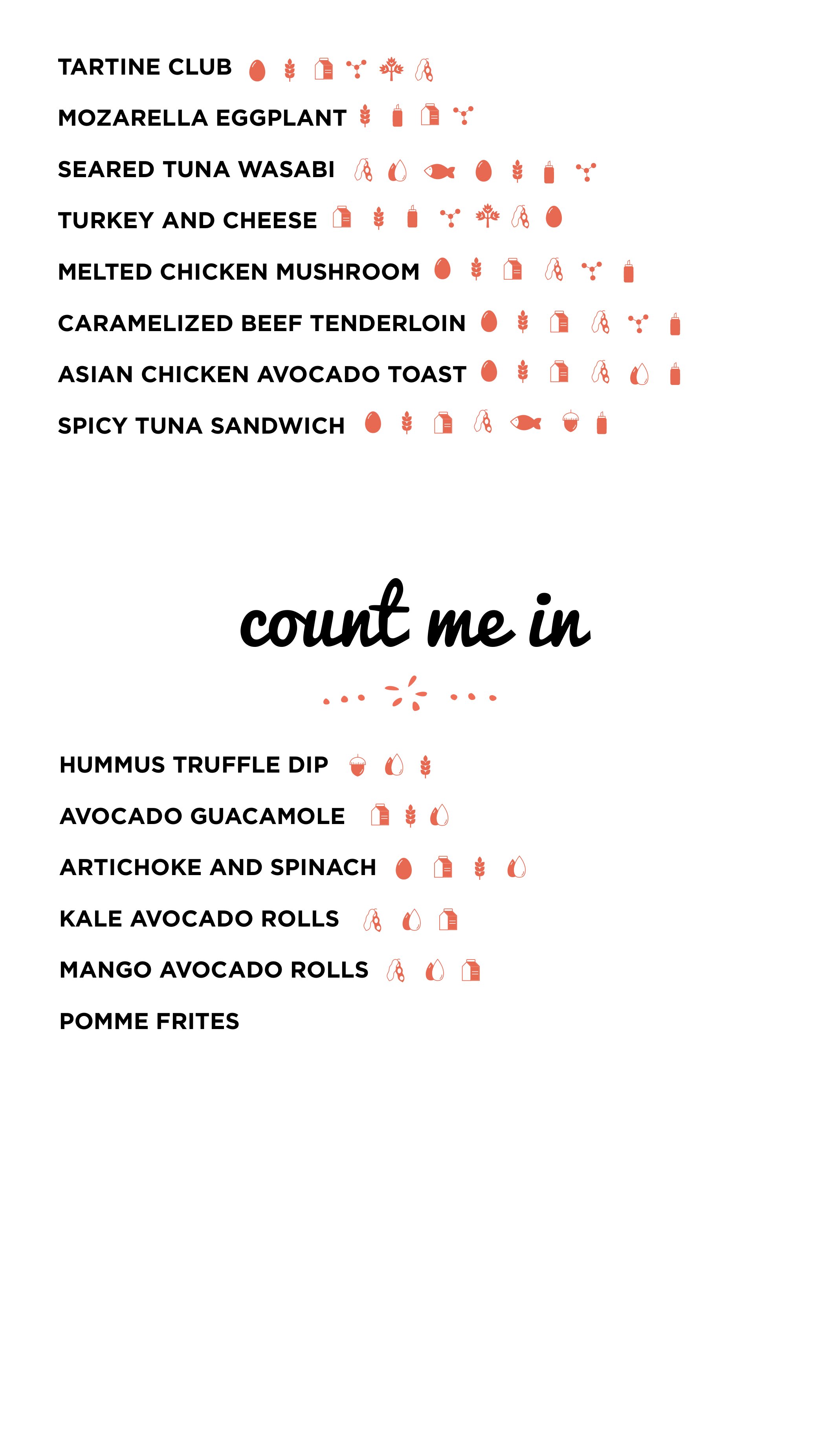 TARTINE CLUB

MOZARELLA EGGPLANT

SEARED TUNA WASABI

TURKEY AND CHEESE

MELTED CHICKEN MUSHROOM

CARAMELIZED BEEF TENDERLOIN

ASIAN CHICKEN AVOCADO TOAST

SPICY TUNA SANDWICH

count me in

HUMMUS TRUFFLE DIP

AVOCADO GUACAMOLE

ARTICHOKE AND SPINACH

KALE AVOCADO ROLLS

MANGO AVOCADO ROLLS

POMME FRITES